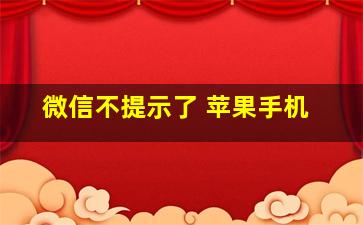 微信不提示了 苹果手机